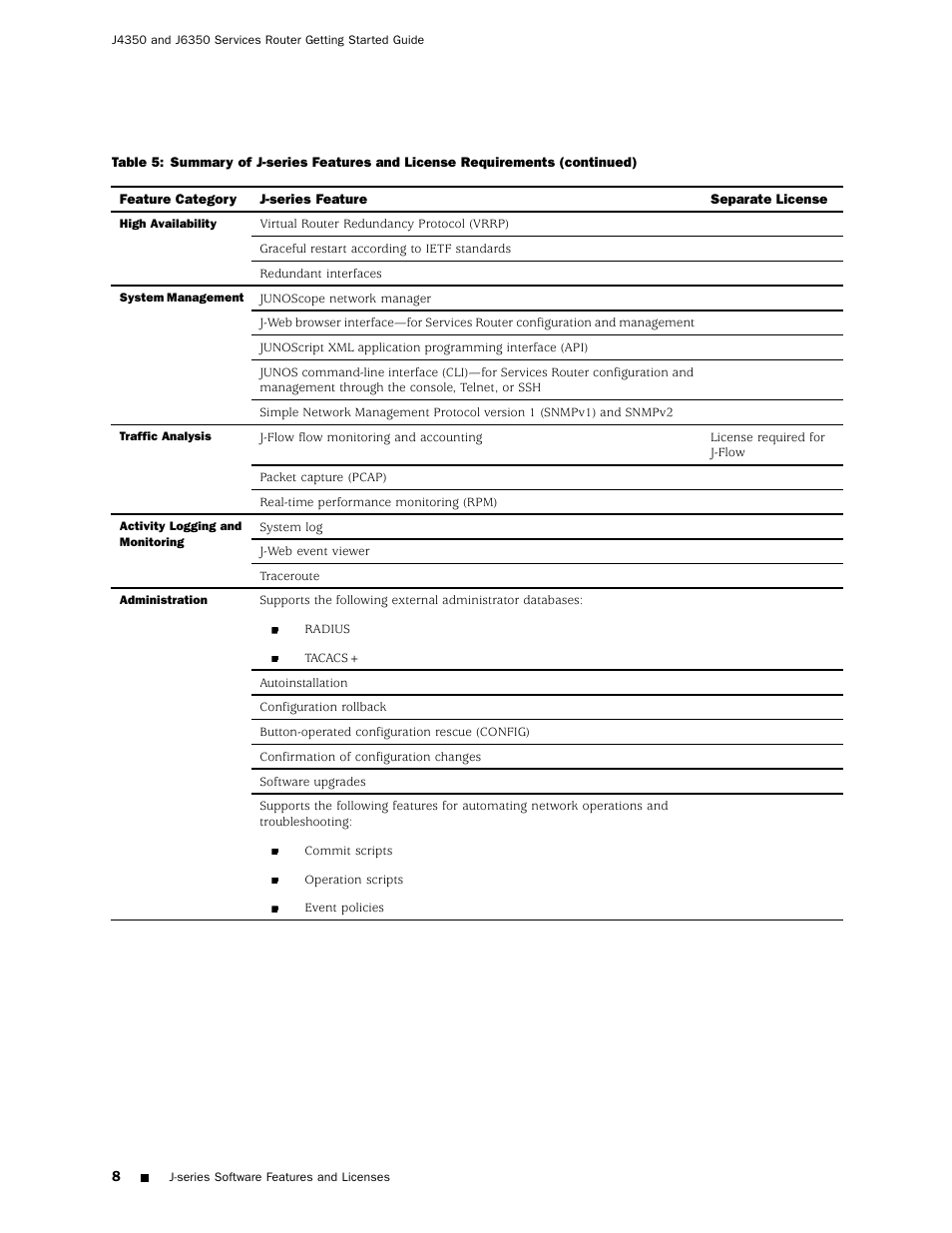 J4350 and J6350 Services Router Getting Started Guide

Table 5: Summary of J-series Features and License Requirements (continued)

| Feature Category | J-series Feature | Separate License |
|---|---|---|
| High Availability | Virtual Router Redundancy Protocol (VRRP) | |
| | Graceful restart according to IETF standards | |
| | Redundant interfaces | |
| System Management | JUNOScope network manager | |
| | J-Web browser interface—for Services Router configuration and management | |
| | JUNOScript XML application programming interface (API) | |
| | JUNOS command-line interface (CLI)—for Services Router configuration and management through the console, Telnet, or SSH | |
| | Simple Network Management Protocol version 1 (SNMPv1) and SNMPv2 | |
| Traffic Analysis | J-Flow flow monitoring and accounting | License required for J-Flow |
| | Packet capture (PCAP) | |
| | Real-time performance monitoring (RPM) | |
| Activity Logging and Monitoring | System log | |
| | J-Web event viewer | |
| | Traceroute | |
| Administration | Supports the following external administrator databases: ■ RADIUS ■ TACACS+ | |
| | Autoinstallation | |
| | Configuration rollback | |
| | Button-operated configuration rescue (CONFIG) | |
| | Confirmation of configuration changes | |
| | Software upgrades | |
| | Supports the following features for automating network operations and troubleshooting: ■ Commit scripts ■ Operation scripts ■ Event policies | |

8 ■ J-series Software Features and Licenses